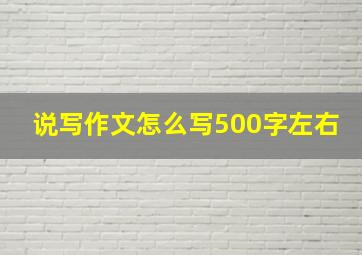 说写作文怎么写500字左右